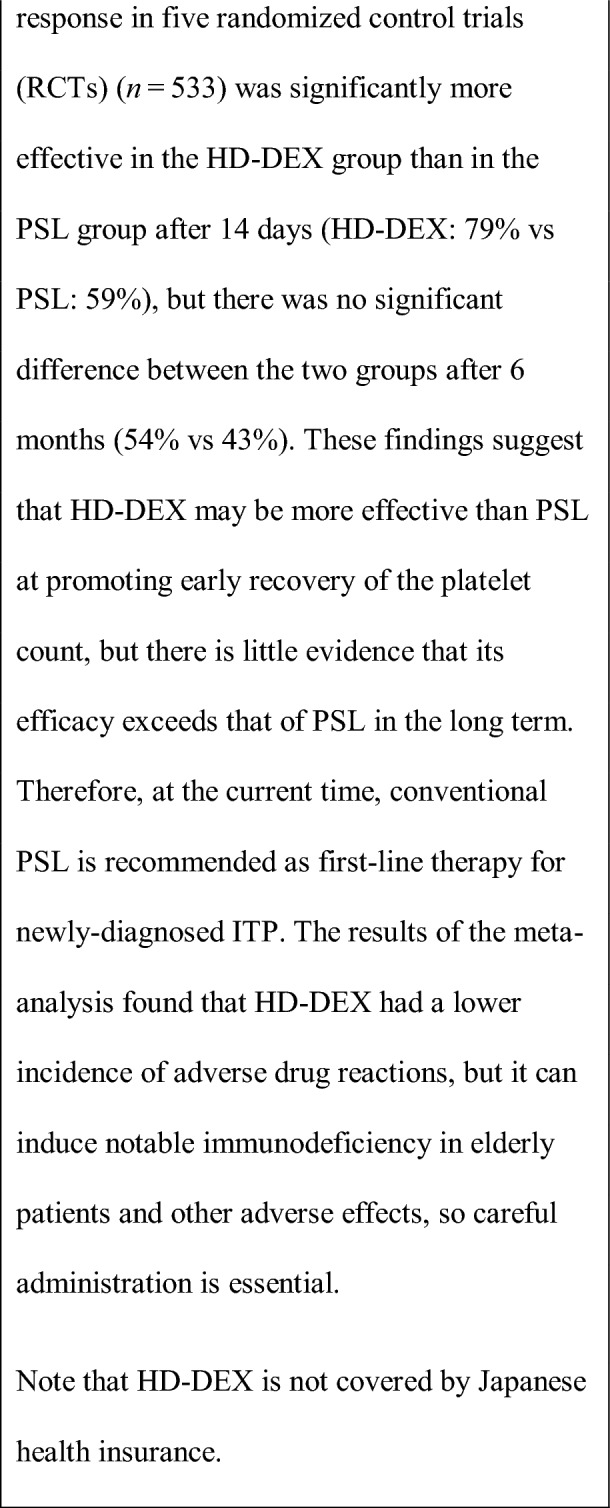 response in five randomized control trials (RCTs) ($n = 533$) was significantly more effective in the HD-DEX group than in the PSL group after 14 days (HD-DEX: 79% vs PSL: 59%), but there was no significant difference between the two groups after 6 months (54% vs 43%). These findings suggest that HD-DEX may be more effective than PSL at promoting early recovery of the platelet count, but there is little evidence that its efficacy exceeds that of PSL in the long term. Therefore, at the current time, conventional PSL is recommended as first-line therapy for newly-diagnosed ITP. The results of the meta-analysis found that HD-DEX had a lower incidence of adverse drug reactions, but it can induce notable immunodeficiency in elderly patients and other adverse effects, so careful administration is essential.

Note that HD-DEX is not covered by Japanese health insurance.